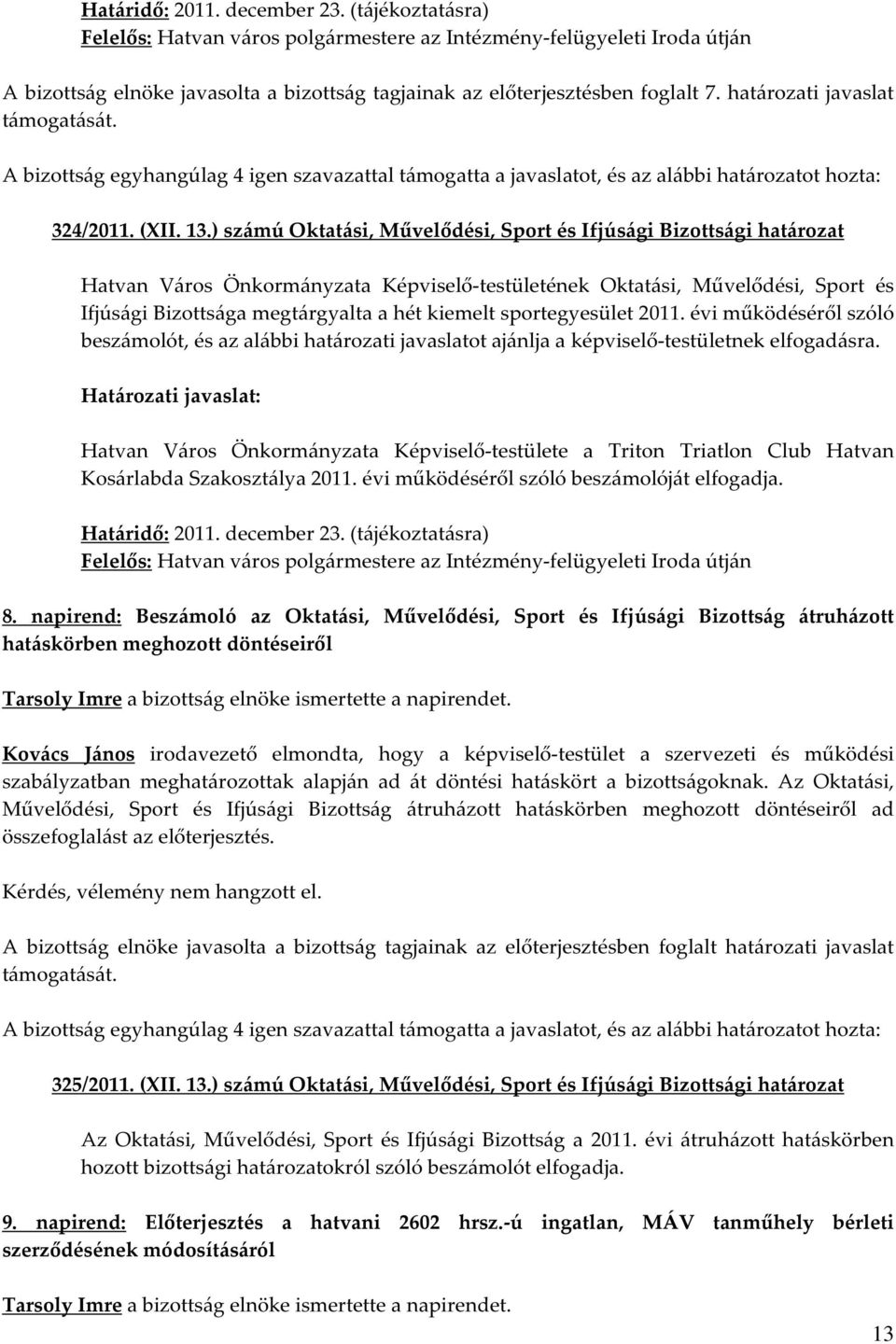 Határidő: 2011. december 23. (tájékoztatásra)
Felelős: Hatvan város polgármestere az Intézmény-felügyeleti Iroda útján

A bizottság elnöke javasolta a bizottság tagjainak az előterjesztésben foglalt 7. határozati javaslat támogatását.

A bizottság egyhangúlag 4 igen szavazattal támogatta a javaslatot, és az alábbi határozatot hozta:

324/2011. (XII. 13.) számú Oktatási, Művelődési, Sport és Ifjúsági Bizottsági határozat

Hatvan Város Önkormányzata Képviselő-testületének Oktatási, Művelődési, Sport és Ifjúsági Bizottsága megtárgyalta a hét kiemelt sportegyesület 2011. évi működéséről szóló beszámolót, és az alábbi határozati javaslatot ajánlja a képviselő-testületnek elfogadásra.

Határozati javaslat:

Hatvan Város Önkormányzata Képviselő-testülete a Triton Triatlon Club Hatvan Kosárlabda Szakosztálya 2011. évi működéséről szóló beszámolóját elfogadja.

Határidő: 2011. december 23. (tájékoztatásra)
Felelős: Hatvan város polgármestere az Intézmény-felügyeleti Iroda útján

8. napirend: Beszámoló az Oktatási, Művelődési, Sport és Ifjúsági Bizottság átruházott hatáskörben meghozott döntéseiről

Tarsoly Imre a bizottság elnöke ismertette a napirendet.

Kovács János irodavezető elmondta, hogy a képviselő-testület a szervezeti és működési szabályzatban meghatározottak alapján ad át döntési hatáskört a bizottságoknak. Az Oktatási, Művelődési, Sport és Ifjúsági Bizottság átruházott hatáskörben meghozott döntéseiről ad összefoglalást az előterjesztés.

Kérdés, vélemény nem hangzott el.

A bizottság elnöke javasolta a bizottság tagjainak az előterjesztésben foglalt határozati javaslat támogatását.

A bizottság egyhangúlag 4 igen szavazattal támogatta a javaslatot, és az alábbi határozatot hozta:

325/2011. (XII. 13.) számú Oktatási, Művelődési, Sport és Ifjúsági Bizottsági határozat

Az Oktatási, Művelődési, Sport és Ifjúsági Bizottság a 2011. évi átruházott hatáskörben hozott bizottsági határozatokról szóló beszámolót elfogadja.

9. napirend: Előterjesztés a hatvani 2602 hrsz.-ú ingatlan, MÁV tanműhely bérleti szerződésének módosításáról

Tarsoly Imre a bizottság elnöke ismertette a napirendet.

13